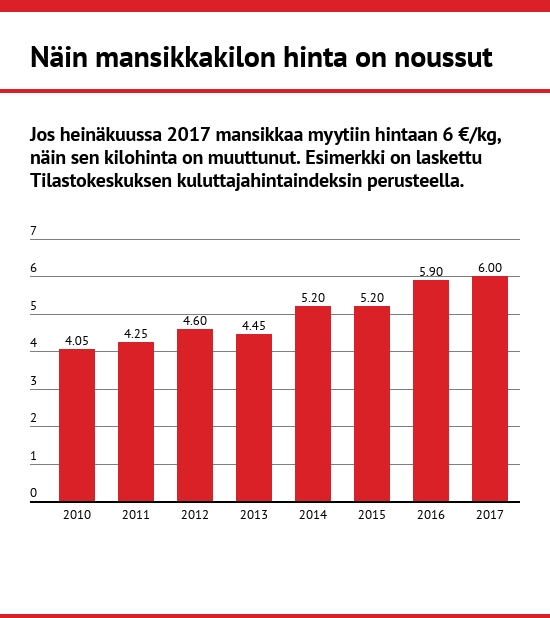 Näin mansikkakilon hinta on noussut

Jos heinäkuussa 2017 mansikkaa myytiin hintaan 6 €/kg, näin sen kilohinta on muuttunut. Esimerkki on laskettu Tilastokeskuksen kuluttajahintaindeksin perusteella.

7
6
5
4
3
2
1
0

4.05
4.25
4.60
4.45
5.20
5.20
5.90
6.00

2010
2011
2012
2013
2014
2015
2016
2017